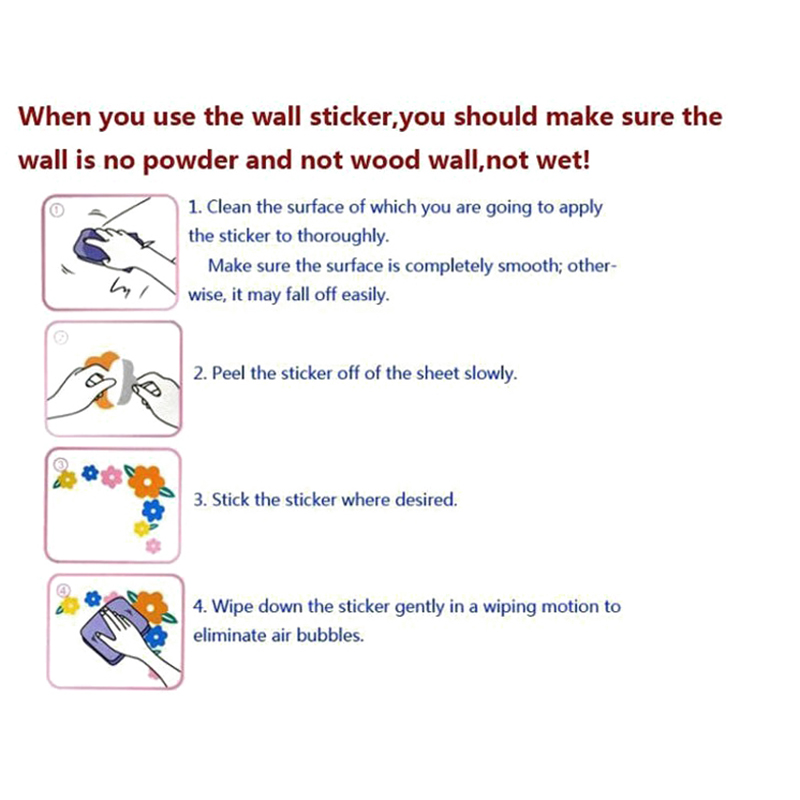 When you use the wall sticker,you should make sure the wall is no powder and not wood wall,not wet!

①

1. Clean the surface of which you are going to apply the sticker to thoroughly.

Make sure the surface is completely smooth; otherwise, it may fall off easily.

②

2. Peel the sticker off of the sheet slowly.

③

3. Stick the sticker where desired.

④

4. Wipe down the sticker gently in a wiping motion to eliminate air bubbles.